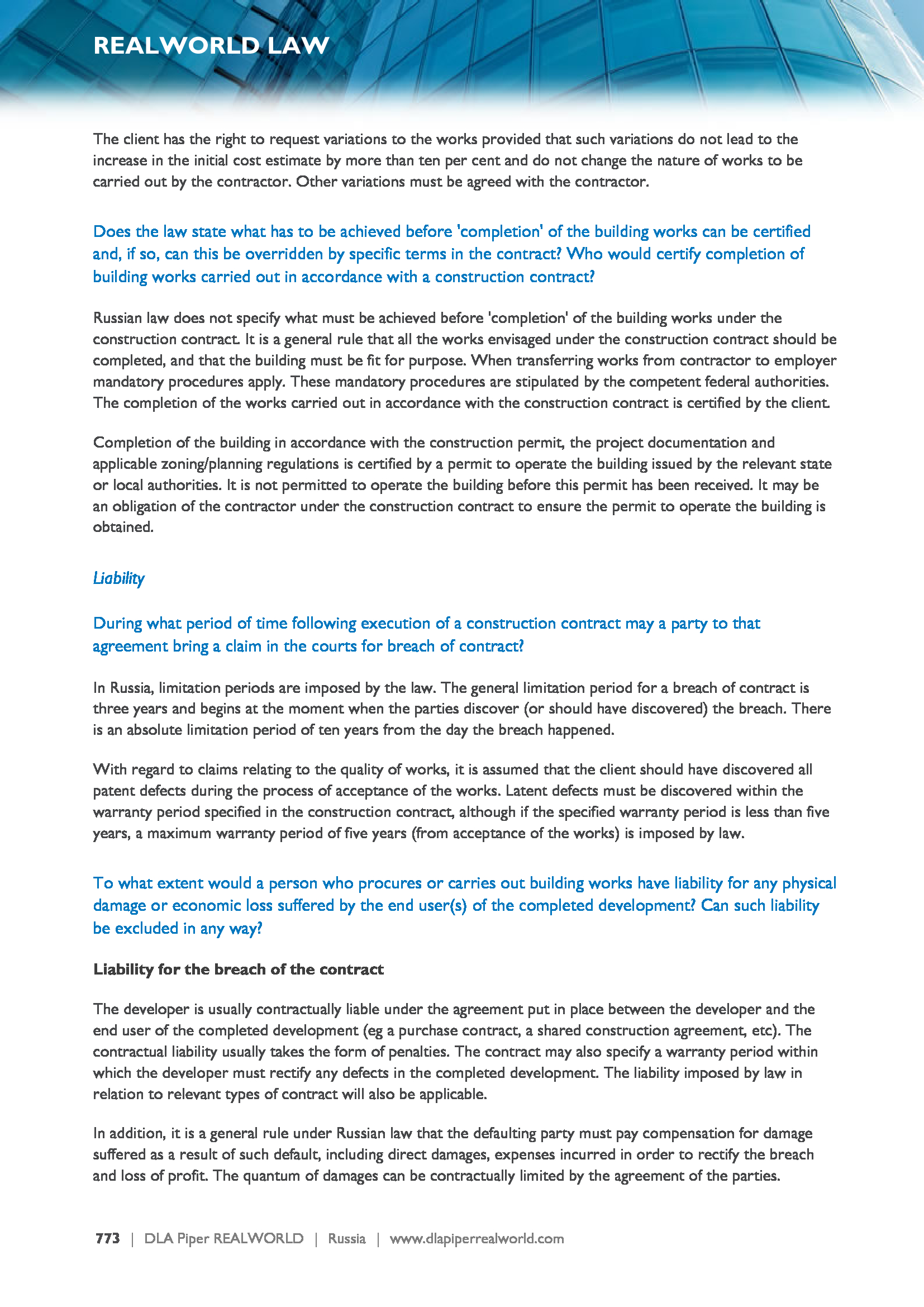 REALWORLD LAW

The client has the right to request variations to the works provided that such variations do not lead to the increase in the initial cost estimate by more than ten per cent and do not change the nature of works to be carried out by the contractor. Other variations must be agreed with the contractor.

Does the law state what has to be achieved before 'completion' of the building works can be certified and, if so, can this be overridden by specific terms in the contract? Who would certify completion of building works carried out in accordance with a construction contract?

Russian law does not specify what must be achieved before 'completion' of the building works under the construction contract. It is a general rule that all the works envisaged under the construction contract should be completed, and that the building must be fit for purpose. When transferring works from contractor to employer mandatory procedures apply. These mandatory procedures are stipulated by the competent federal authorities. The completion of the works carried out in accordance with the construction contract is certified by the client.

Completion of the building in accordance with the construction permit, the project documentation and applicable zoning/planning regulations is certified by a permit to operate the building issued by the relevant state or local authorities. It is not permitted to operate the building before this permit has been received. It may be an obligation of the contractor under the construction contract to ensure the permit to operate the building is obtained.

Liability

During what period of time following execution of a construction contract may a party to that agreement bring a claim in the courts for breach of contract?

In Russia, limitation periods are imposed by the law. The general limitation period for a breach of contract is three years and begins at the moment when the parties discover (or should have discovered) the breach. There is an absolute limitation period of ten years from the day the breach happened.

With regard to claims relating to the quality of works, it is assumed that the client should have discovered all patent defects during the process of acceptance of the works. Latent defects must be discovered within the warranty period specified in the construction contract, although if the specified warranty period is less than five years, a maximum warranty period of five years (from acceptance of the works) is imposed by law.

To what extent would a person who procures or carries out building works have liability for any physical damage or economic loss suffered by the end user(s) of the completed development? Can such liability be excluded in any way?

Liability for the breach of the contract

The developer is usually contractually liable under the agreement put in place between the developer and the end user of the completed development (eg a purchase contract, a shared construction agreement, etc). The contractual liability usually takes the form of penalties. The contract may also specify a warranty period within which the developer must rectify any defects in the completed development. The liability imposed by law in relation to relevant types of contract will also be applicable.

In addition, it is a general rule under Russian law that the defaulting party must pay compensation for damage suffered as a result of such default, including direct damages, expenses incurred in order to rectify the breach and loss of profit. The quantum of damages can be contractually limited by the agreement of the parties.

773 | DLA Piper REALWORLD | Russia | www.dlapiperrealworld.com